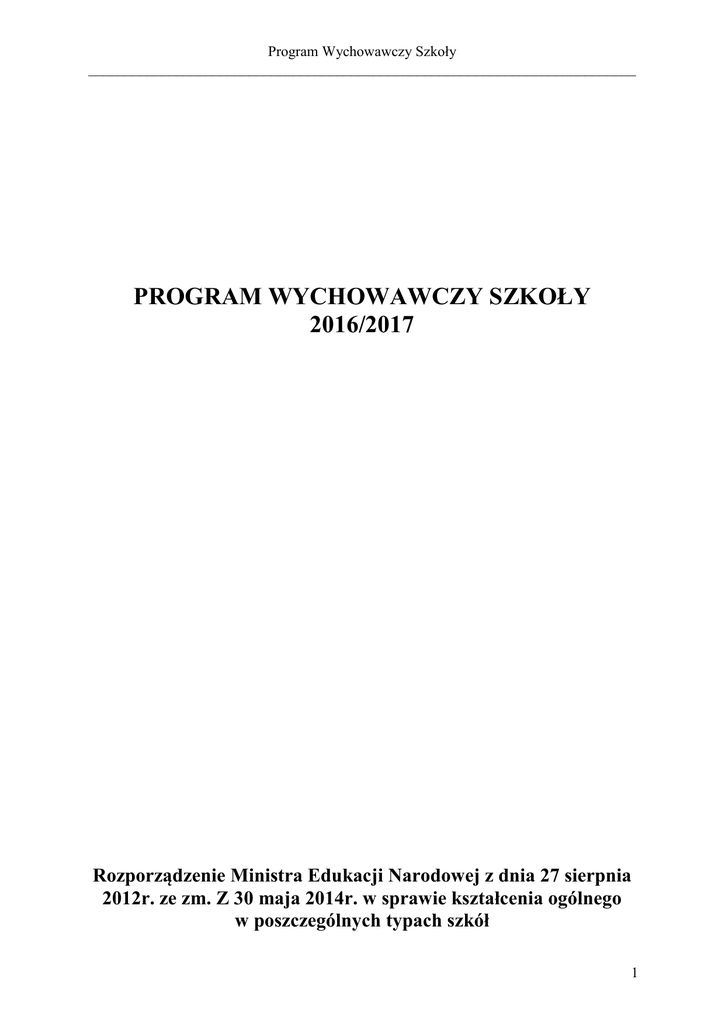 Program Wychowawczy Szkoły

PROGRAM WYCHOWAWCZY SZKOŁY
2016/2017

Rozporządzenie Ministra Edukacji Narodowej z dnia 27 sierpnia 2012r. ze zm. Z 30 maja 2014r. w sprawie kształcenia ogólnego w poszczególnych typach szkół

1